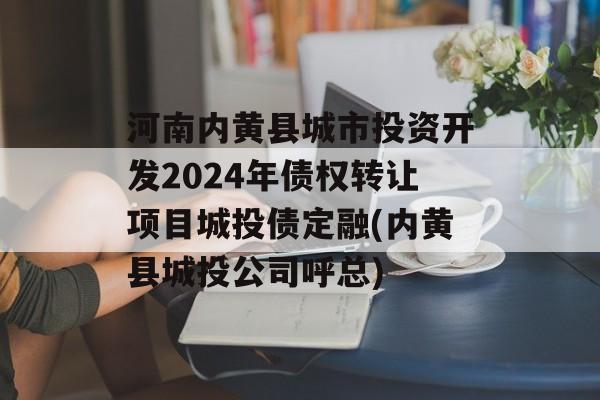 河南内黄县城市投资开发2024年债权转让项目城投债定融(内黄县城投公司呼总)